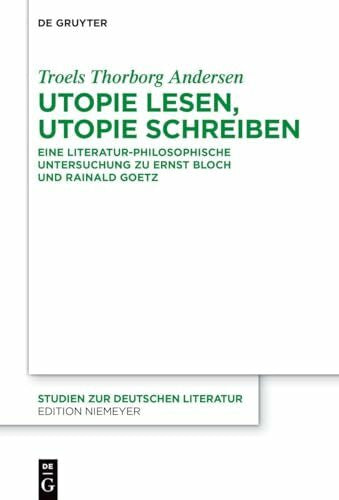 DE GRUYTER

Troels Thorborg Andersen

UTOPIE LESEN, UTOPIE SCHREIBEN

EINE LITERATUR-PHILOSOPHISCHE UNTERSUCHUNG ZU ERNST BLOCH UND RAINALD GOETZ

STUDIEN ZUR DEUTSCHEN LITERATUR
EDITION NIEMEYER

DE
G